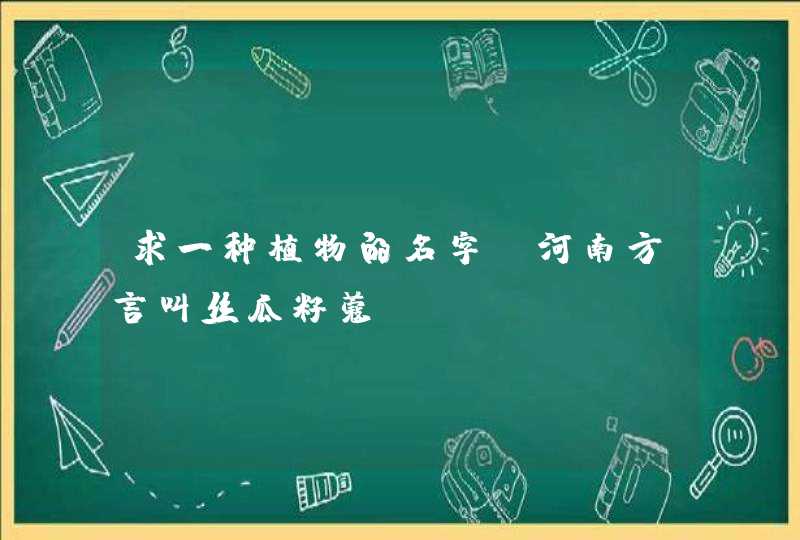 求一种植物的名字 河南方言叫丝瓜籽蔻